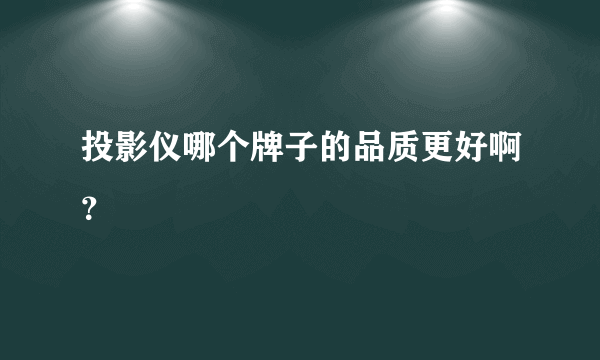 投影仪哪个牌子的品质更好啊?